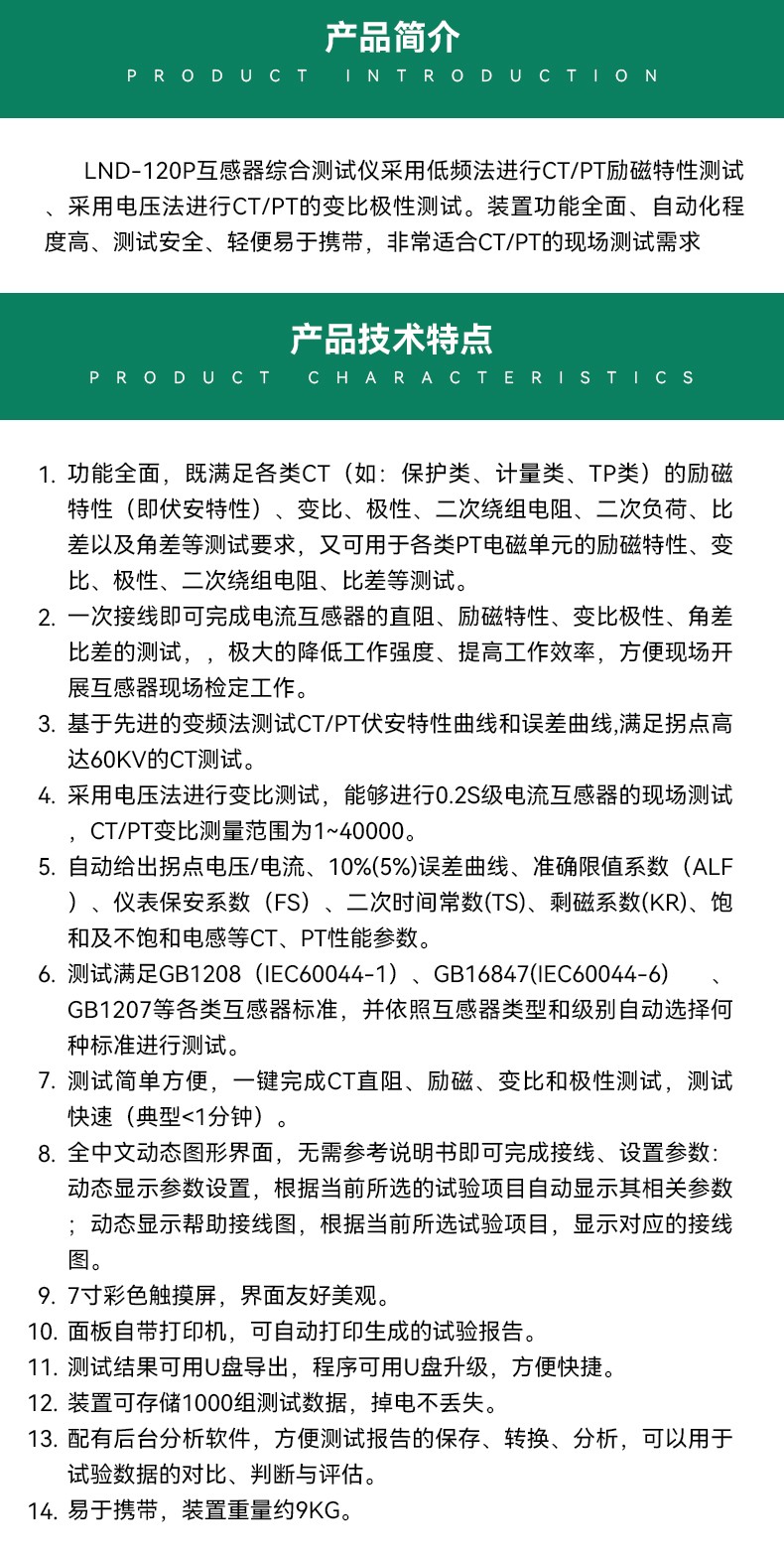 产品简介
PRODUCT INTRODUCTION

LND-120P互感器综合测试仪采用低频法进行CT/PT励磁特性测试、采用电压法进行CT/PT的变比极性测试。装置功能全面、自动化程度高、测试安全、轻便易于携带，非常适合CT/PT的现场测试需求

产品技术特点
PRODUCT CHARACTERISTICS

1. 功能全面，既满足各类CT（如：保护类、计量类、TP类）的励磁特性（即伏安特性）、变比、极性、二次绕组电阻、二次负荷、比差以及角差等测试要求，又可用于各类PT电磁单元的励磁特性、变比、极性、二次绕组电阻、比差等测试。
2. 一次接线即可完成电流互感器的直阻、励磁特性、变比极性、角差比差的测试，，极大的降低工作强度、提高工作效率，方便现场开展互感器现场检定工作。
3. 基于先进的变频法测试CT/PT伏安特性曲线和误差曲线,满足拐点高达60KV的CT测试。
4. 采用电压法进行变比测试，能够进行0.2S级电流互感器的现场测试，CT/PT变比测量范围为1~40000。
5. 自动给出拐点电压/电流、10%(5%)误差曲线、准确限值系数（ALF）、仪表保安系数（FS）、二次时间常数(TS)、剩磁系数(KR)、饱和及不饱和电感等CT、PT性能参数。
6. 测试满足GB1208（IEC60044-1）、GB16847(IEC60044-6) 、GB1207等各类互感器标准，并依照互感器类型和级别自动选择何种标准进行测试。
7. 测试简单方便，一键完成CT直阻、励磁、变比和极性测试，测试快速（典型<1分钟）。
8. 全中文动态图形界面，无需参考说明书即可完成接线、设置参数：动态显示参数设置，根据当前所选的试验项目自动显示其相关参数；动态显示帮助接线图，根据当前所选试验项目，显示对应的接线图。
9. 7寸彩色触摸屏，界面友好美观。
10. 面板自带打印机，可自动打印生成的试验报告。
11. 测试结果可用U盘导出，程序可用U盘升级，方便快捷。
12. 装置可存储1000组测试数据，掉电不丢失。
13. 配有后台分析软件，方便测试报告的保存、转换、分析，可以用于试验数据的对比、判断与评估。
14. 易于携带，装置重量约9KG。